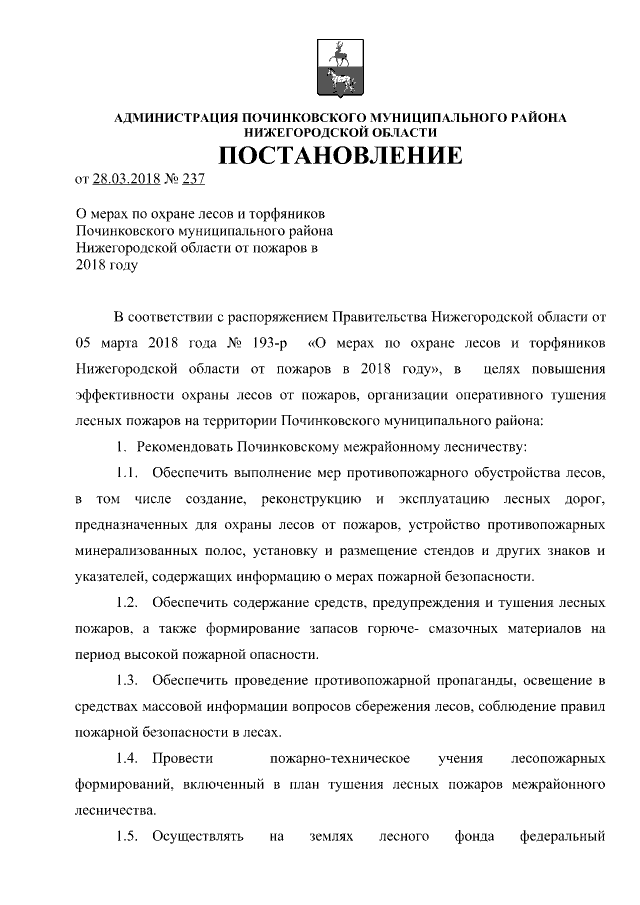 АДМИНИСТРАЦИЯ ПОЧИНКОВСКОГО МУНИЦИПАЛЬНОГО РАЙОНА НИЖЕГОРОДСКОЙ ОБЛАСТИ

ПОСТАНОВЛЕНИЕ

от 28.03.2018 № 237

О мерах по охране лесов и торфяников Починковского муниципального района Нижегородской области от пожаров в 2018 году

В соответствии с распоряжением Правительства Нижегородской области от 05 марта 2018 года № 193-р «О мерах по охране лесов и торфяников Нижегородской области от пожаров в 2018 году», в целях повышения эффективности охраны лесов от пожаров, организации оперативного тушения лесных пожаров на территории Починковского муниципального района:

1. Рекомендовать Починковскому межрайонному лесничеству:

1.1. Обеспечить выполнение мер противопожарного обустройства лесов, в том числе создание, реконструкцию и эксплуатацию лесных дорог, предназначенных для охраны лесов от пожаров, устройство противопожарных минерализованных полос, установку и размещение стендов и других знаков и указателей, содержащих информацию о мерах пожарной безопасности.

1.2. Обеспечить содержание средств, предупреждения и тушения лесных пожаров, а также формирование запасов горюче- смазочных материалов на период высокой пожарной опасности.

1.3. Обеспечить проведение противопожарной пропаганды, освещение в средствах массовой информации вопросов сбережения лесов, соблюдение правил пожарной безопасности в лесах.

1.4. Провести пожарно-техническое учения лесопожарных формирований, включенный в план тушения лесных пожаров межрайонного лесничества.

1.5. Осуществлять на землях лесного фонда федеральный